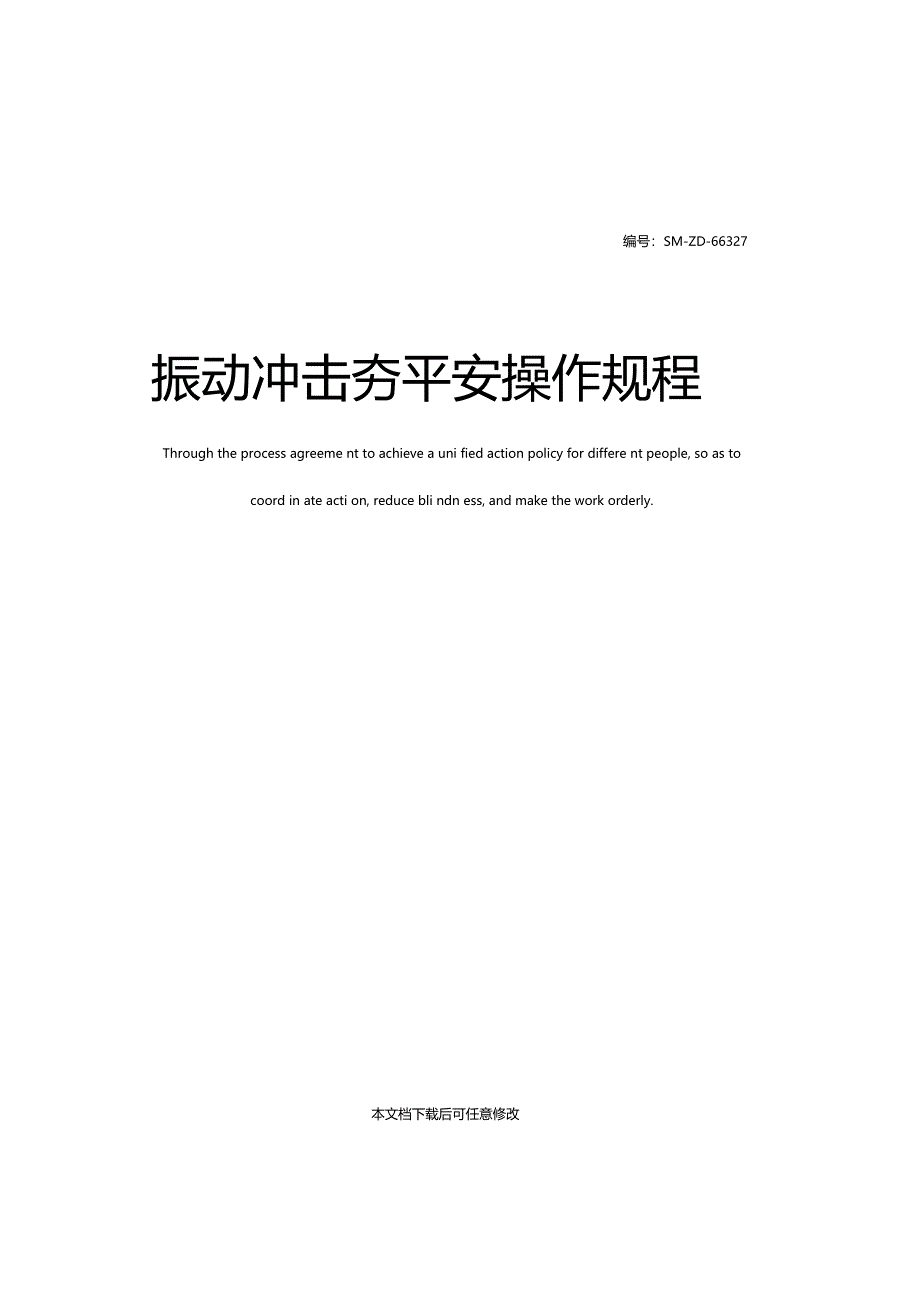 编号：SM-ZD-66327

振动冲击夯平安操作规程

Through the process agreeme nt to achieve a uni fied action policy for differe nt people, so as to coord in ate acti on, reduce bli ndn ess, and make the work orderly.

本文档下载后可任意修改